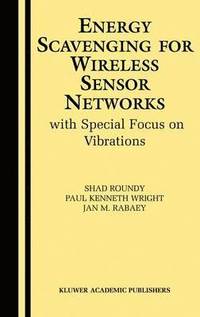 ENERGY SCAVENGING FOR WIRELESS SENSOR NETWORKS
with Special Focus on Vibrations

SHAD ROUNDY
PAUL KENNETH WRIGHT
JAN M. RABAEY

KLUWER ACADEMIC PUBLISHERS